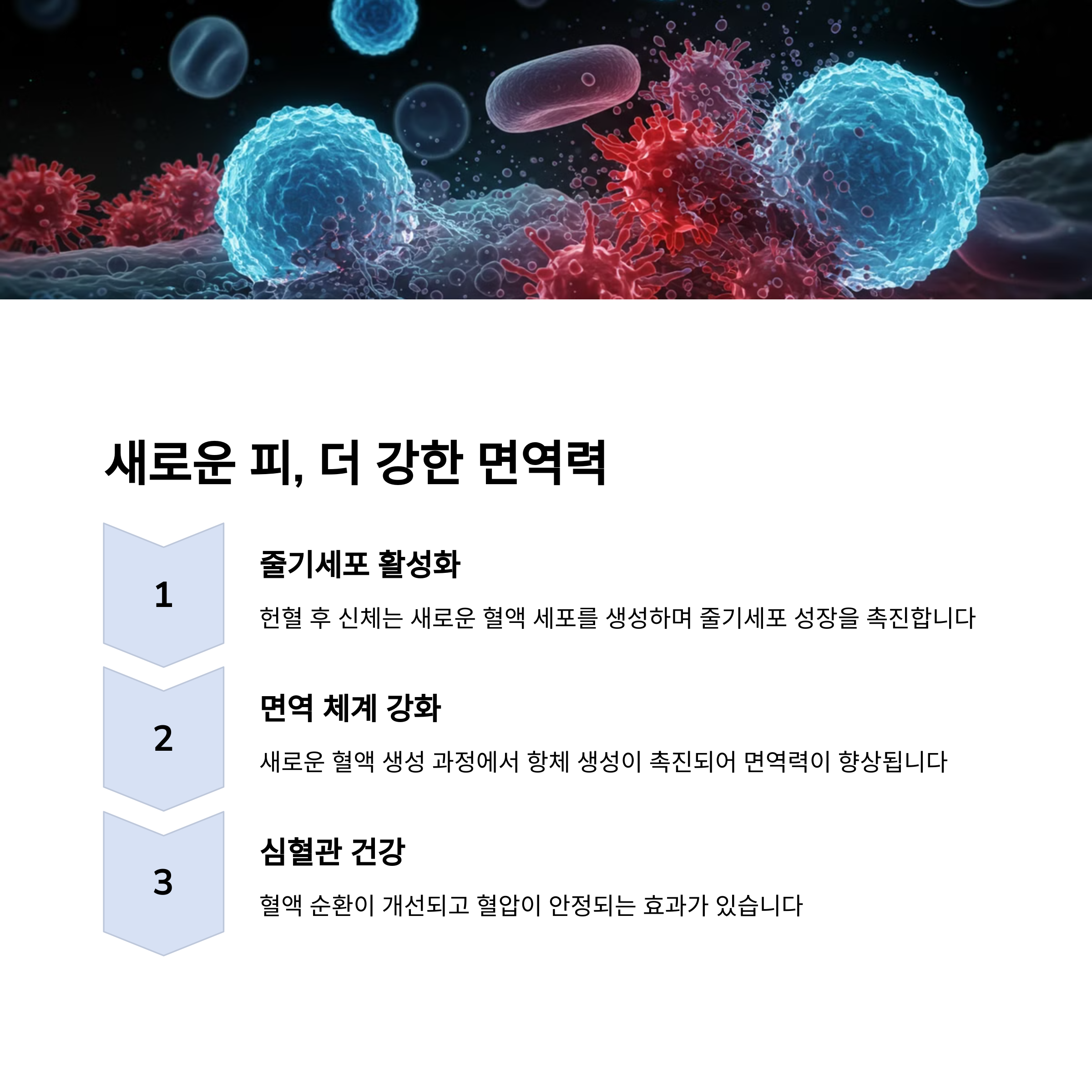 새로운 피, 더 강한 면역력

1

줄기세포 활성화

헌혈 후 신체는 새로운 혈액 세포를 생성하며 줄기세포 성장을 촉진합니다

2

면역 체계 강화

새로운 혈액 생성 과정에서 항체 생성이 촉진되어 면역력이 향상됩니다

3

심혈관 건강

혈액 순환이 개선되고 혈압이 안정되는 효과가 있습니다